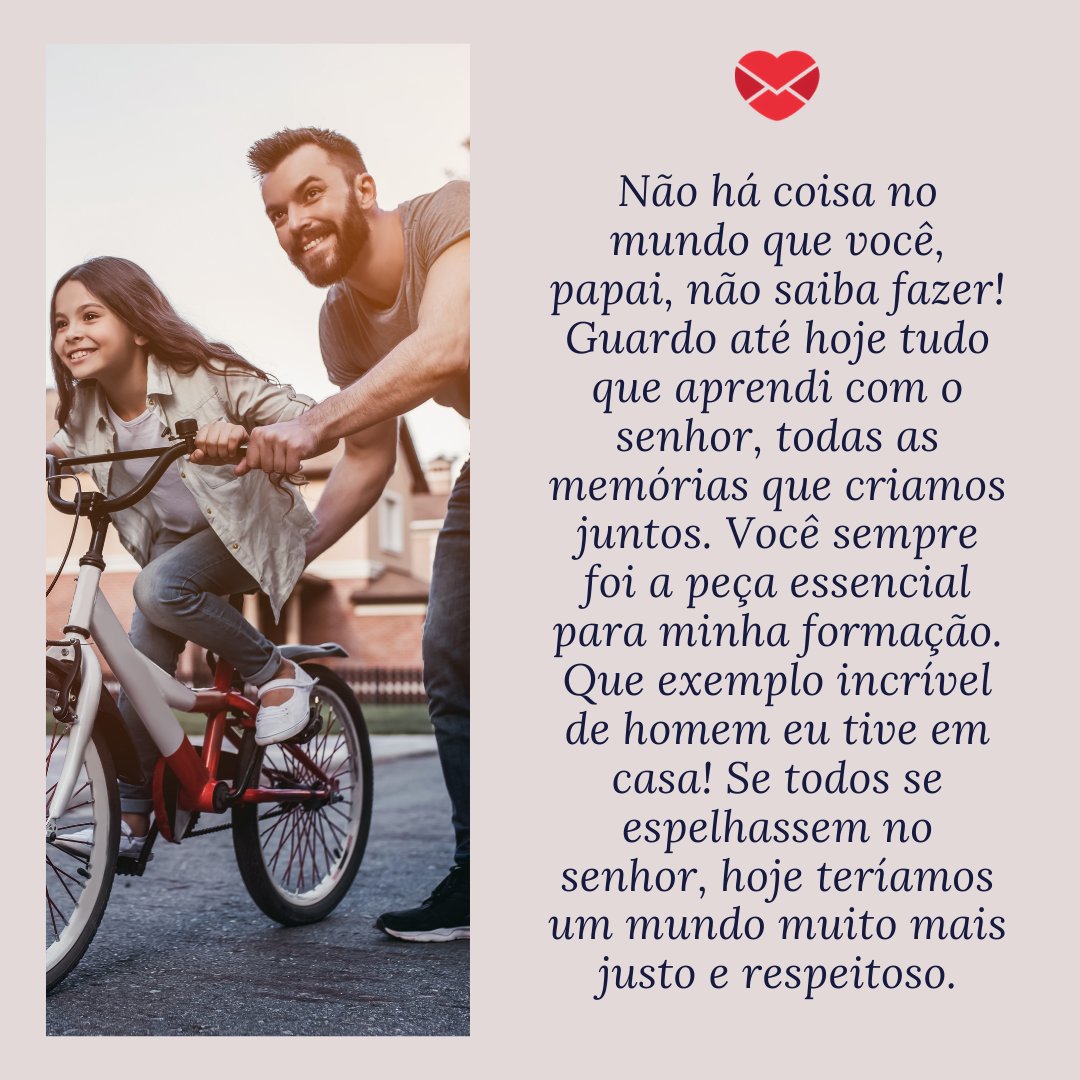 Não há coisa no mundo que você, papai, não saiba fazer! Guardo até hoje tudo que aprendi com o senhor, todas as memórias que criamos juntos. Você sempre foi a peça essencial para minha formação. Que exemplo incrível de homem eu tive em casa! Se todos se espelhassem no senhor, hoje teríamos um mundo muito mais justo e respeitoso.